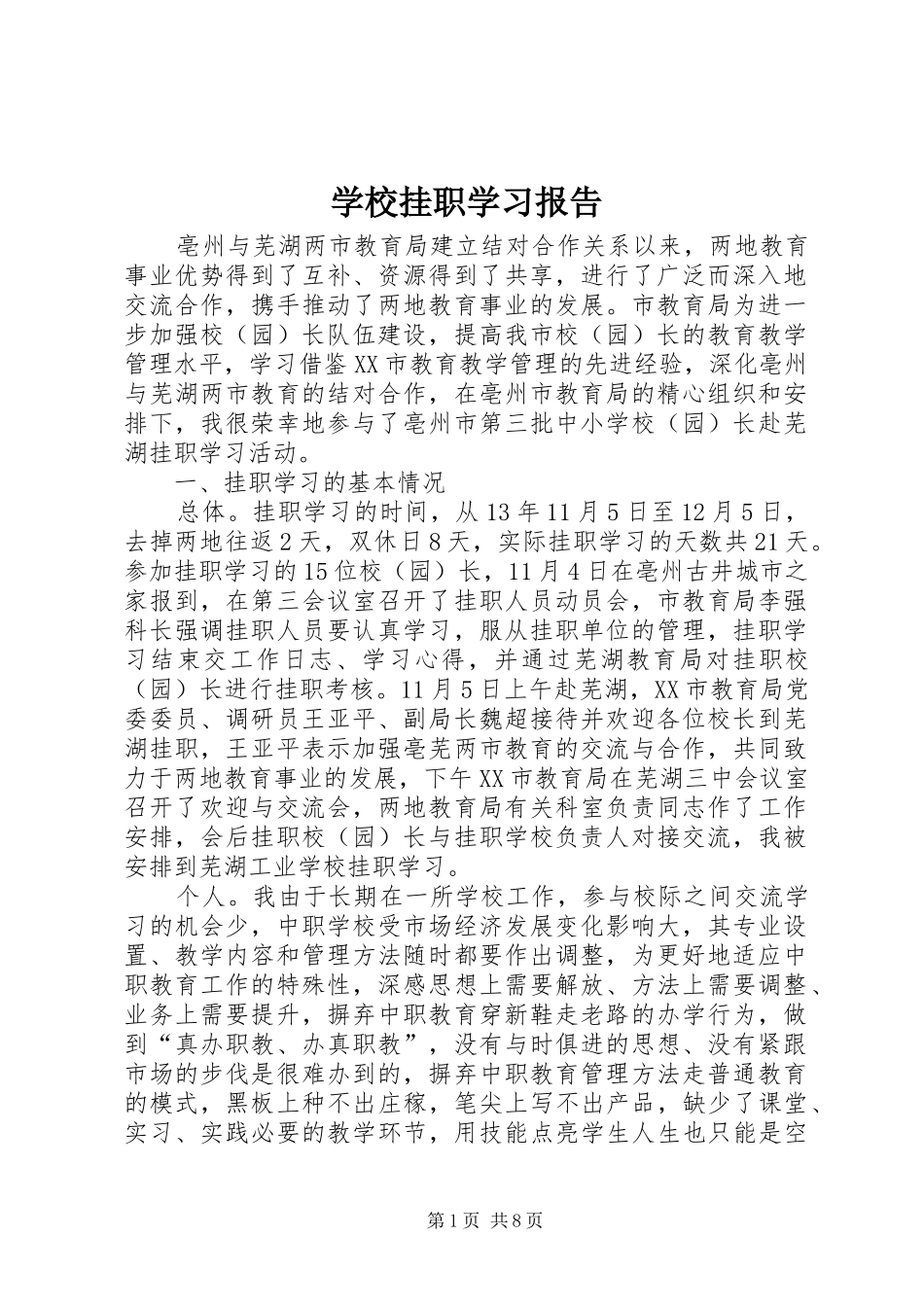 学校挂职学习报告

亳州与芜湖两市教育局建立结对合作关系以来，两地教育事业优势得到了互补、资源得到了共享，进行了广泛而深入地交流合作，携手推动了两地教育事业的发展。市教育局为进一步加强校（园）长队伍建设，提高我市校（园）长的教育教学管理水平，学习借鉴XX市教育教学管理的先进经验，深化亳州与芜湖两市教育的结对合作，在亳州市教育局的精心组织和安排下，我很荣幸地参与了亳州市第三批中小学校（园）长赴芜湖挂职学习活动。

一、挂职学习的基本情况

总体。挂职学习的时间，从13年11月5日至12月5日，去掉两地往返2天，双休日8天，实际挂职学习的天数共21天。参加挂职学习的15位校（园）长，11月4日在亳州古井城市之家报到，在第三会议室召开了挂职人员动员会，市教育局李强科长强调挂职人员要认真学习，服从挂职单位的管理，挂职学习结束交工作日志、学习心得，并通过芜湖教育局对挂职校（园）长进行挂职考核。11月5日上午赴芜湖，XX市教育局党委委员、调研员王亚平、副局长魏超接待并欢迎各位校长到芜湖挂职，王亚平表示加强亳芜两市教育的交流与合作，共同致力于两地教育事业的发展，下午XX市教育局在芜湖三中会议室召开了欢迎与交流会，两地教育局有关科室负责同志作了工作安排，会后挂职校（园）长与挂职学校负责人对接交流，我被安排到芜湖工业学校挂职学习。

个人。我由于长期在一所学校工作，参与校际之间交流学习的机会少，中职学校受市场经济发展变化影响大，其专业设置、教学内容和管理方法随时都要作出调整，为更好地适应中职教育工作的特殊性，深感思想上需要解放、方法上需要调整、业务上需要提升，摒弃中职教育穿新鞋走老路的办学行为，做到“真办职教、办真职教”，没有与时俱进的思想、没有紧跟市场的步伐是很难办到的，摒弃中职教育管理方法走普通教育的模式，黑板上种不出庄稼，笔尖上写不出产品，缺少了课堂、实习、实践必要的教学环节，用技能点亮学生人生也只能是空

第1页 共8页